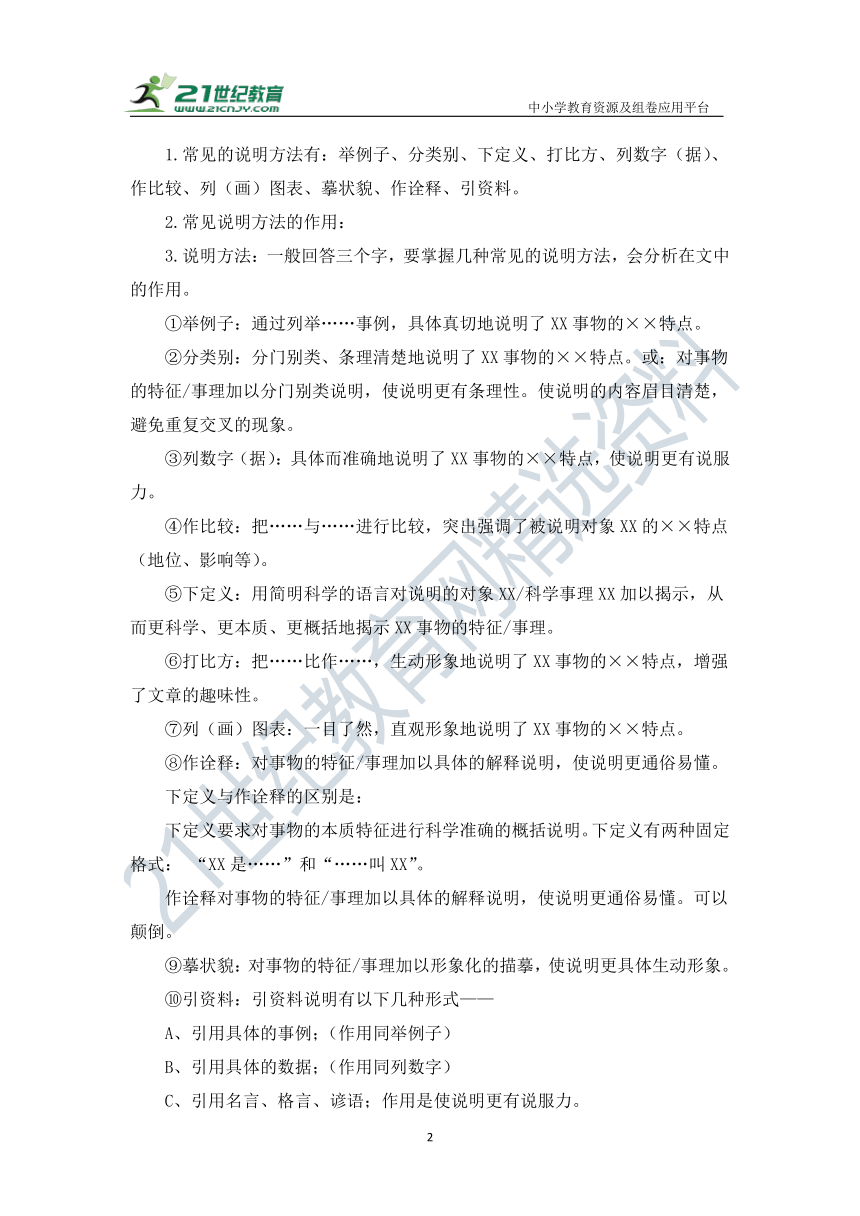 21世纪教育
www.21cnjy.com
中小学教育资源及组卷应用平台

1.常见的说明方法有：举例子、分类别、下定义、打比方、列数字（据）、作比较、列（画）图表、摹状貌、作诠释、引资料。

2.常见说明方法的作用：

3.说明方法：一般回答三个字，要掌握几种常见的说明方法，会分析在文中的作用。

①举例子：通过列举……事例，具体真切地说明了XX事物的××特点。

②分类别：分门别类、条理清楚地说明了XX事物的××特点。或：对事物的特征/事理加以分门别类说明，使说明更有条理性。使说明的内容眉目清楚，避免重复交叉的现象。

③列数字（据）：具体而准确地说明了XX事物的××特点，使说明更有说服力。

④作比较：把……与……进行比较，突出强调了被说明对象XX的××特点（地位、影响等）。

⑤下定义：用简明科学的语言对说明的对象XX/科学事理XX加以揭示，从而更科学、更本质、更概括地揭示XX事物的特征/事理。

⑥打比方：把……比作……，生动形象地说明了XX事物的××特点，增强了文章的趣味性。

⑦列（画）图表：一目了然，直观形象地说明了XX事物的××特点。

⑧作诠释：对事物的特征/事理加以具体的解释说明，使说明更通俗易懂。

下定义与作诠释的区别是：

下定义要求对事物的本质特征进行科学准确的概括说明。下定义有两种固定格式：“XX是……”和“……叫XX”。

作诠释对事物的特征/事理加以具体的解释说明，使说明更通俗易懂。可以颠倒。

⑨摹状貌：对事物的特征/事理加以形象化的描摹，使说明更具体生动形象。

⑩引资料：引资料说明有以下几种形式——

A、引用具体的事例；（作用同举例子）

B、引用具体的数据；（作用同列数字）

C、引用名言、格言、谚语；作用是使说明更有说服力。

2

21世纪教育网精选资料